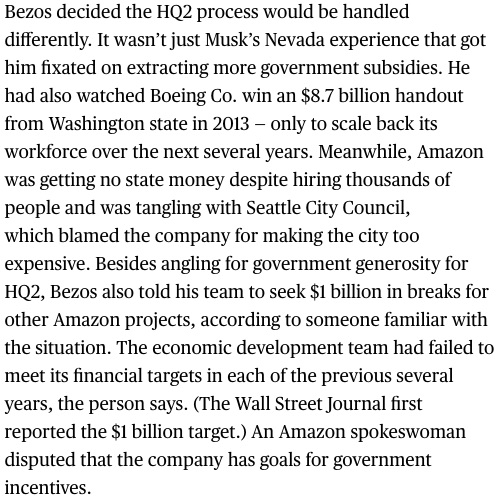 Bezos decided the HQ2 process would be handled differently. It wasn't just Musk's Nevada experience that got him fixated on extracting more government subsidies. He had also watched Boeing Co. win an \$8.7 billion handout from Washington state in 2013 – only to scale back its workforce over the next several years. Meanwhile, Amazon was getting no state money despite hiring thousands of people and was tangling with Seattle City Council, which blamed the company for making the city too expensive. Besides angling for government generosity for HQ2, Bezos also told his team to seek \$1 billion in breaks for other Amazon projects, according to someone familiar with the situation. The economic development team had failed to meet its financial targets in each of the previous several years, the person says. (The Wall Street Journal first reported the \$1 billion target.) An Amazon spokeswoman disputed that the company has goals for government incentives.